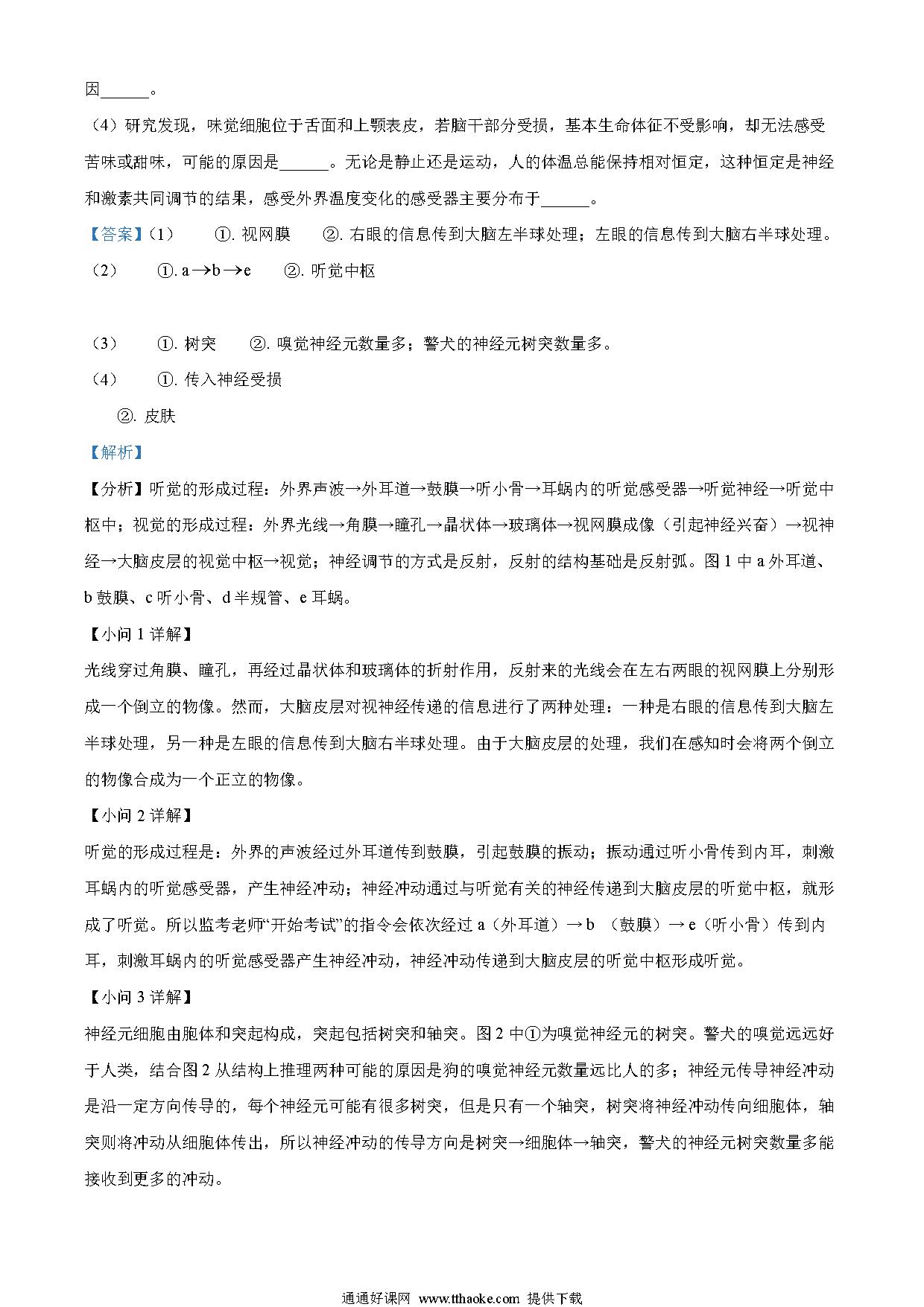 因______。

（4）研究发现，味觉细胞位于舌面和上颚表皮，若脑干部分受损，基本生命体征不受影响，却无法感受苦味或甜味，可能的原因是______。无论是静止还是运动，人的体温总能保持相对恒定，这种恒定是神经和激素共同调节的结果，感受外界温度变化的感受器主要分布于______。

【答案】（1） ①. 视网膜 ②. 右眼的信息传到大脑左半球处理；左眼的信息传到大脑右半球处理。

（2） ①. a→b→e ②. 听觉中枢

（3） ①. 树突 ②. 嗅觉神经元数量多；警犬的神经元树突数量多。

（4） ①. 传入神经受损

②. 皮肤

【解析】

【分析】听觉的形成过程：外界声波→外耳道→鼓膜→听小骨→耳蜗内的听觉感受器→听觉神经→听觉中枢中；视觉的形成过程：外界光线→角膜→瞳孔→晶状体→玻璃体→视网膜成像（引起神经兴奋）→视神经→大脑皮层的视觉中枢→视觉；神经调节的方式是反射，反射的结构基础是反射弧。图 1 中 a 外耳道、b 鼓膜、c 听小骨、d 半规管、e 耳蜗。

【小问 1 详解】

光线穿过角膜、瞳孔，再经过晶状体和玻璃体的折射作用，反射来的光线会在左右两眼的视网膜上分别形成一个倒立的物像。然而，大脑皮层对视神经传递的信息进行了两种处理：一种是右眼的信息传到大脑左半球处理，另一种是左眼的信息传到大脑右半球处理。由于大脑皮层的处理，我们在感知时会将两个倒立的物像合成为一个正立的物像。

【小问 2 详解】

听觉的形成过程是：外界的声波经过外耳道传到鼓膜，引起鼓膜的振动；振动通过听小骨传到内耳，刺激耳蜗内的听觉感受器，产生神经冲动；神经冲动通过与听觉有关的神经传递到大脑皮层的听觉中枢，就形成了听觉。所以监考老师“开始考试”的指令会依次经过 a（外耳道）→b （鼓膜）→e（听小骨）传到内耳，刺激耳蜗内的听觉感受器产生神经冲动，神经冲动传递到大脑皮层的听觉中枢形成听觉。

【小问 3 详解】

神经元细胞由胞体和突起构成，突起包括树突和轴突。图 2 中①为嗅觉神经元的树突。警犬的嗅觉远远好于人类，结合图 2 从结构上推理两种可能的原因是狗的嗅觉神经元数量远比人的多；神经元传导神经冲动是沿一定方向传导的，每个神经元可能有很多树突，但是只有一个轴突，树突将神经冲动传向细胞体，轴突则将冲动从细胞体传出，所以神经冲动的传导方向是树突→细胞体→轴突，警犬的神经元树突数量多能接收到更多的冲动。

通通好课网 www.tthaoke.com 提供下载